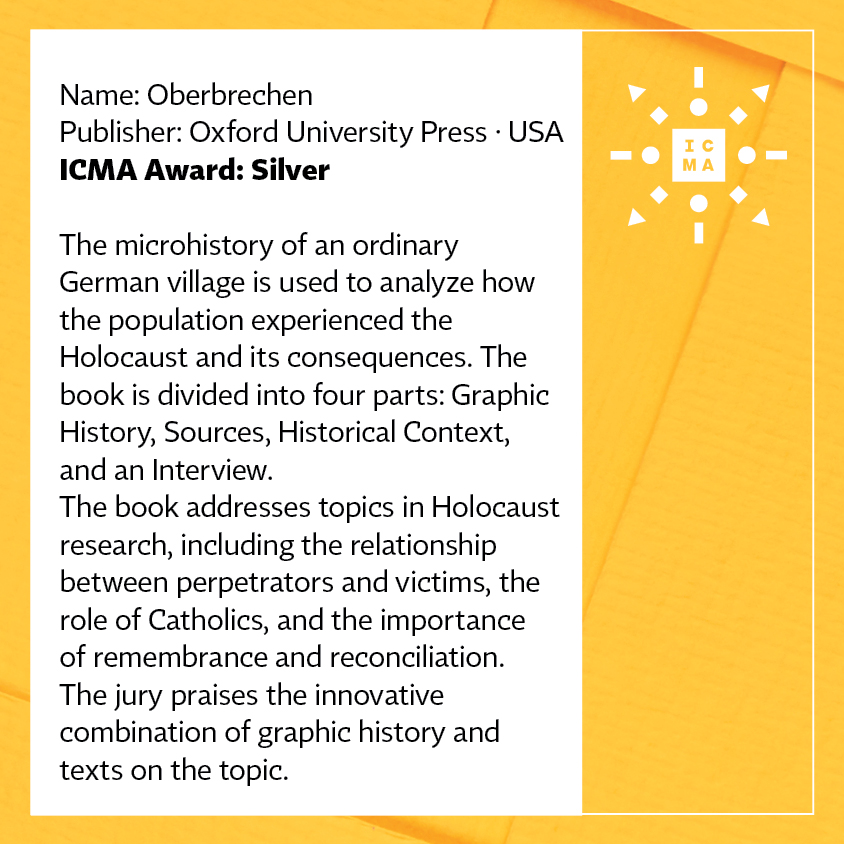 Name: Oberbrechen
Publisher: Oxford University Press · USA
ICMA Award: Silver

The microhistory of an ordinary German village is used to analyze how the population experienced the Holocaust and its consequences. The book is divided into four parts: Graphic History, Sources, Historical Context, and an Interview.

The book addresses topics in Holocaust research, including the relationship between perpetrators and victims, the role of Catholics, and the importance of remembrance and reconciliation.

The jury praises the innovative combination of graphic history and texts on the topic.

IC
MA